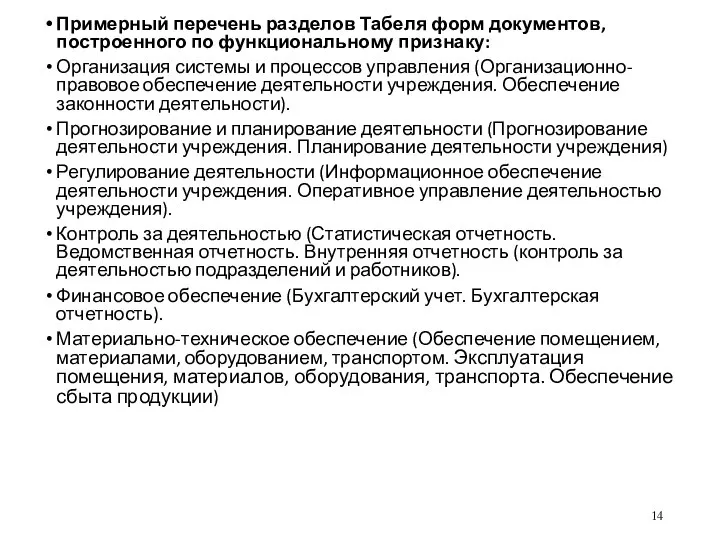 • Примерный перечень разделов Табеля форм документов, построенного по функциональному признаку:

• Организация системы и процессов управления (Организационно-правовое обеспечение деятельности учреждения. Обеспечение законности деятельности).

• Прогнозирование и планирование деятельности (Прогнозирование деятельности учреждения. Планирование деятельности учреждения)

• Регулирование деятельности (Информационное обеспечение деятельности учреждения. Оперативное управление деятельностью учреждения).

• Контроль за деятельностью (Статистическая отчетность. Ведомственная отчетность. Внутренняя отчетность (контроль за деятельностью подразделений и работников).

• Финансовое обеспечение (Бухгалтерский учет. Бухгалтерская отчетность).

• Материально-техническое обеспечение (Обеспечение помещением, материалами, оборудованием, транспортом. Эксплуатация помещения, материалов, оборудования, транспорта. Обеспечение сбыта продукции)

14